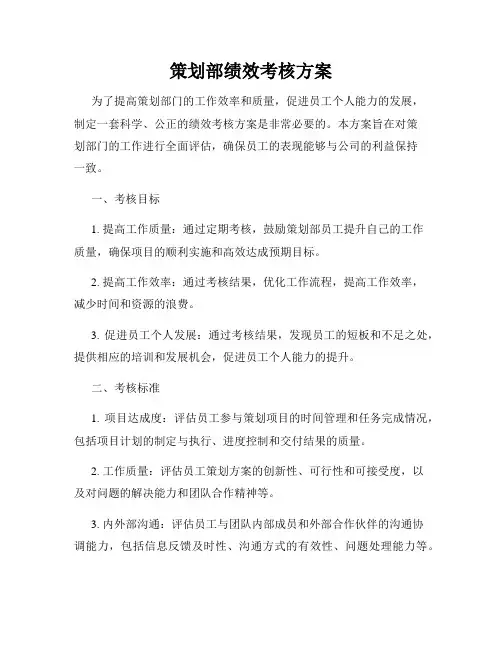 策划部绩效考核方案

为了提高策划部门的工作效率和质量，促进员工个人能力的发展，制定一套科学、公正的绩效考核方案是非常必要的。本方案旨在对策划部门的工作进行全面评估，确保员工的表现能够与公司的利益保持一致。

一、考核目标

1. 提高工作质量：通过定期考核，鼓励策划部员工提升自己的工作质量，确保项目的顺利实施和高效达成预期目标。

2. 提高工作效率：通过考核结果，优化工作流程，提高工作效率，减少时间和资源的浪费。

3. 促进员工个人发展：通过考核结果，发现员工的短板和不足之处，提供相应的培训和发展机会，促进员工个人能力的提升。

二、考核标准

1. 项目达成度：评估员工参与策划项目的时间管理和任务完成情况，包括项目计划的制定与执行、进度控制和交付结果的质量。

2. 工作质量：评估员工策划方案的创新性、可行性和可接受度，以及对问题的解决能力和团队合作精神等。

3. 内外部沟通：评估员工与团队内部成员和外部合作伙伴的沟通协调能力，包括信息反馈及时性、沟通方式的有效性、问题处理能力等。